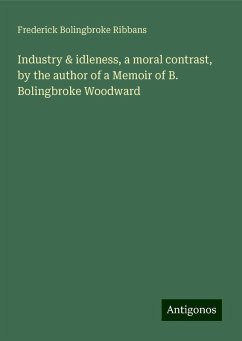 Frederick Bolingbroke Ribbans

Industry & idleness, a moral contrast, by the author of a Memoir of B. Bolingbroke Woodward

Antigonos